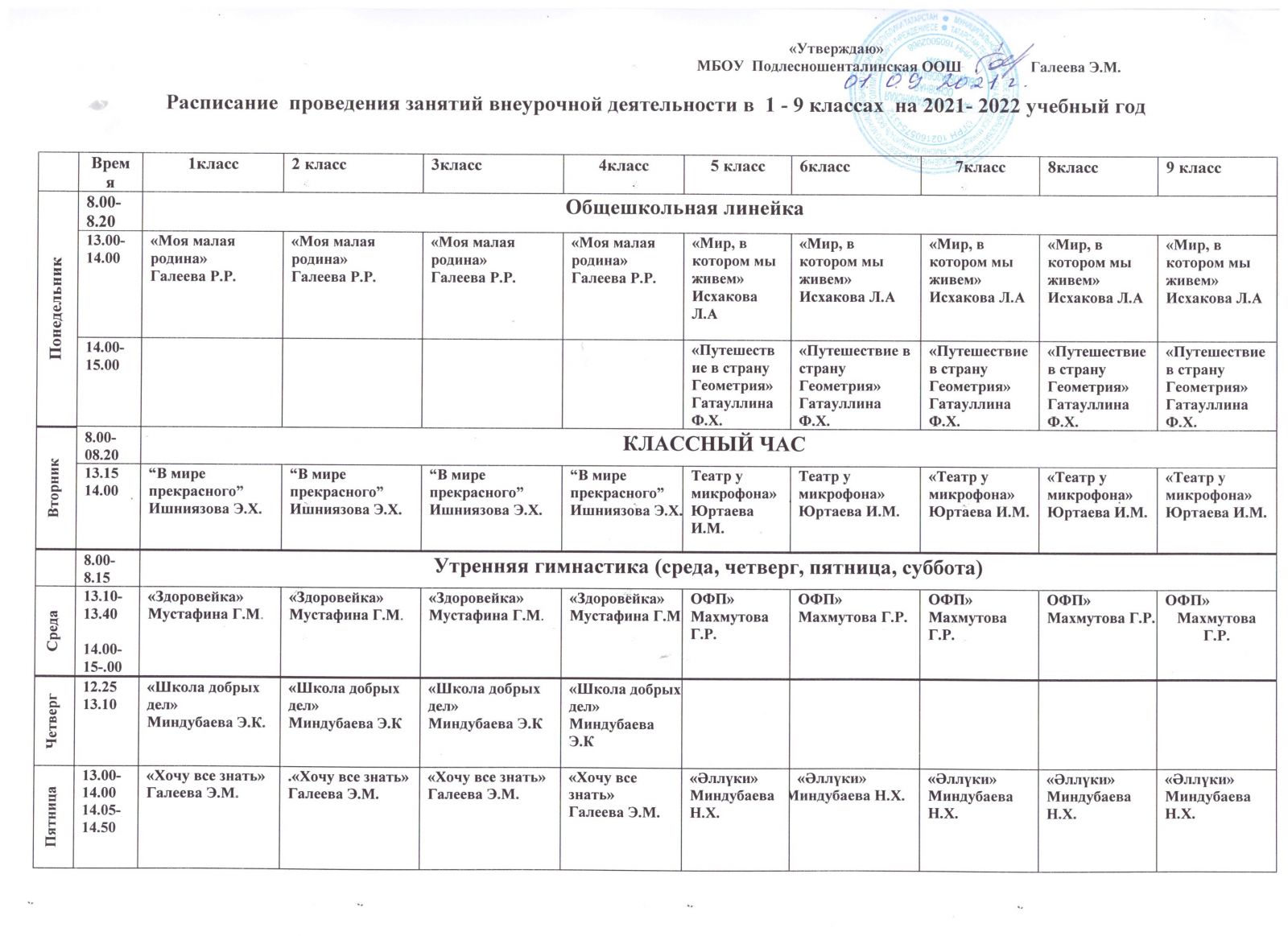 «Утверждаю»
МБОУ Подлесношенталинская ООШ Галеева Э.М.
01.09.2021г.

Расписание проведения занятий внеурочной деятельности в 1 - 9 классах на 2021- 2022 учебный год

| | Время | 1класс | 2 класс | 3класс | 4класс | 5 класс | 6класс | 7класс | 8класс | 9 класс |
|---|---|---|---|---|---|---|---|---|---|---|
| Понедельник | 8.00-8.20 | Общешкольная линейка | | | | | | | | |
| | 13.00-14.00 | «Моя малая родина» Галеева Р.Р. | «Моя малая родина» Галеева Р.Р. | «Моя малая родина» Галеева Р.Р. | «Моя малая родина» Галеева Р.Р. | «Мир, в котором мы живем» Исхакова Л.А | «Мир, в котором мы живем» Исхакова Л.А | «Мир, в котором мы живем» Исхакова Л.А | «Мир, в котором мы живем» Исхакова Л.А | «Мир, в котором мы живем» Исхакова Л.А |
| | 14.00-15.00 | | | | | «Путешествие в страну Геометрия» Гатауллина Ф.Х. | «Путешествие в страну Геометрия» Гатауллина Ф.Х. | «Путешествие в страну Геометрия» Гатауллина Ф.Х. | «Путешествие в страну Геометрия» Гатауллина Ф.Х. | «Путешествие в страну Геометрия» Гатауллина Ф.Х. |
| Вторник | 8.00-08.20 | КЛАССНЫЙ ЧАС | | | | | | | | |
| | 13.15 14.00 | “В мире прекрасного” Ишниязова Э.Х. | “В мире прекрасного” Ишниязова Э.Х. | “В мире прекрасного” Ишниязова Э.Х. | “В мире прекрасного” Ишниязова Э.Х. | Театр у микрофона» Юртаева И.М. | Театр у микрофона» Юртаева И.М. | «Театр у микрофона» Юртаева И.М. | «Театр у микрофона» Юртаева И.М. | «Театр у микрофона» Юртаева И.М. |
| | 8.00-8.15 | Утренняя гимнастика (среда, четверг, пятница, суббота) | | | | | | | | |
| Среда | 13.10-13.40 14.00-15-.00 | «Здоровейка» Мустафина Г.М. | «Здоровейка» Мустафина Г.М. | «Здоровейка» Мустафина Г.М. | «Здоровейка» Мустафина Г.М | ОФП» Махмутова Г.Р. | ОФП» Махмутова Г.Р. | ОФП» Махмутова Г.Р. | ОФП» Махмутова Г.Р. | ОФП» Махмутова Г.Р. |
| Четверг | 12.25 13.10 | «Школа добрых дел» Миндубаева Э.К. | «Школа добрых дел» Миндубаева Э.К | «Школа добрых дел» Миндубаева Э.К | «Школа добрых дел» Миндубаева Э.К | | | | | |
| Пятница | 13.00-14.00 14.05-14.50 | «Хочу все знать» Галеева Э.М. | .«Хочу все знать» Галеева Э.М. | «Хочу все знать» Галеева Э.М. | «Хочу все знать» Галеева Э.М. | «Әллүки» Миндубаева Н.Х. | «Әллүки» Миндубаева Н.Х. | «Әллүки» Миндубаева Н.Х. | «Әллүки» Миндубаева Н.Х. | «Әллүки» Миндубаева Н.Х. |